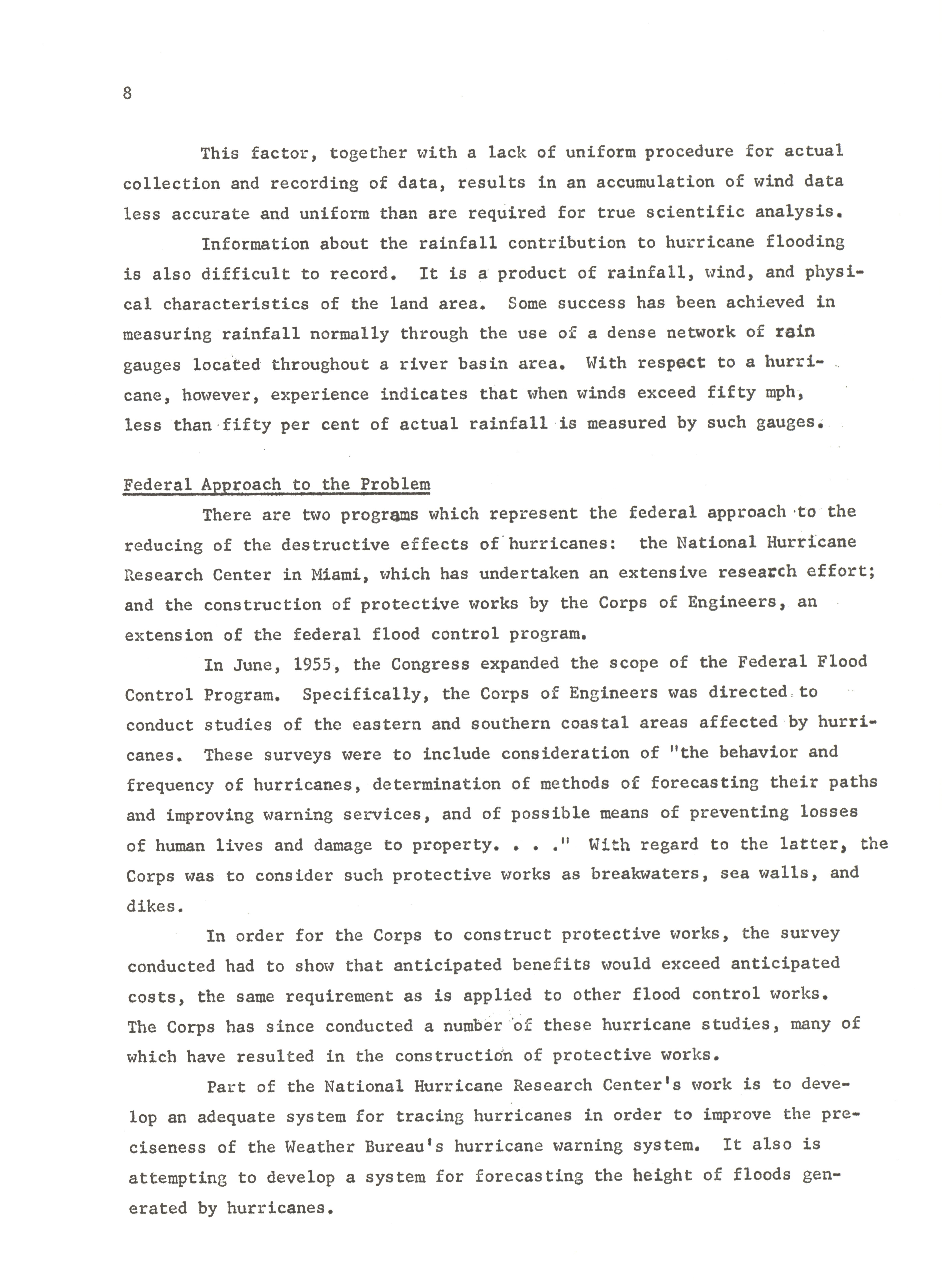 8

This factor, together with a lack of uniform procedure for actual collection and recording of data, results in an accumulation of wind data less accurate and uniform than are required for true scientific analysis.

Information about the rainfall contribution to hurricane flooding is also difficult to record. It is a product of rainfall, wind, and physical characteristics of the land area. Some success has been achieved in measuring rainfall normally through the use of a dense network of rain gauges located throughout a river basin area. With respect to a hurricane, however, experience indicates that when winds exceed fifty mph, less than fifty per cent of actual rainfall is measured by such gauges.

Federal Approach to the Problem

There are two programs which represent the federal approach to the reducing of the destructive effects of hurricanes: the National Hurricane Research Center in Miami, which has undertaken an extensive research effort; and the construction of protective works by the Corps of Engineers, an extension of the federal flood control program.

In June, 1955, the Congress expanded the scope of the Federal Flood Control Program. Specifically, the Corps of Engineers was directed to conduct studies of the eastern and southern coastal areas affected by hurricanes. These surveys were to include consideration of "the behavior and frequency of hurricanes, determination of methods of forecasting their paths and improving warning services, and of possible means of preventing losses of human lives and damage to property. . . ." With regard to the latter, the Corps was to consider such protective works as breakwaters, sea walls, and dikes.

In order for the Corps to construct protective works, the survey conducted had to show that anticipated benefits would exceed anticipated costs, the same requirement as is applied to other flood control works. The Corps has since conducted a number of these hurricane studies, many of which have resulted in the construction of protective works.

Part of the National Hurricane Research Center's work is to develop an adequate system for tracing hurricanes in order to improve the preciseness of the Weather Bureau's hurricane warning system. It also is attempting to develop a system for forecasting the height of floods generated by hurricanes.